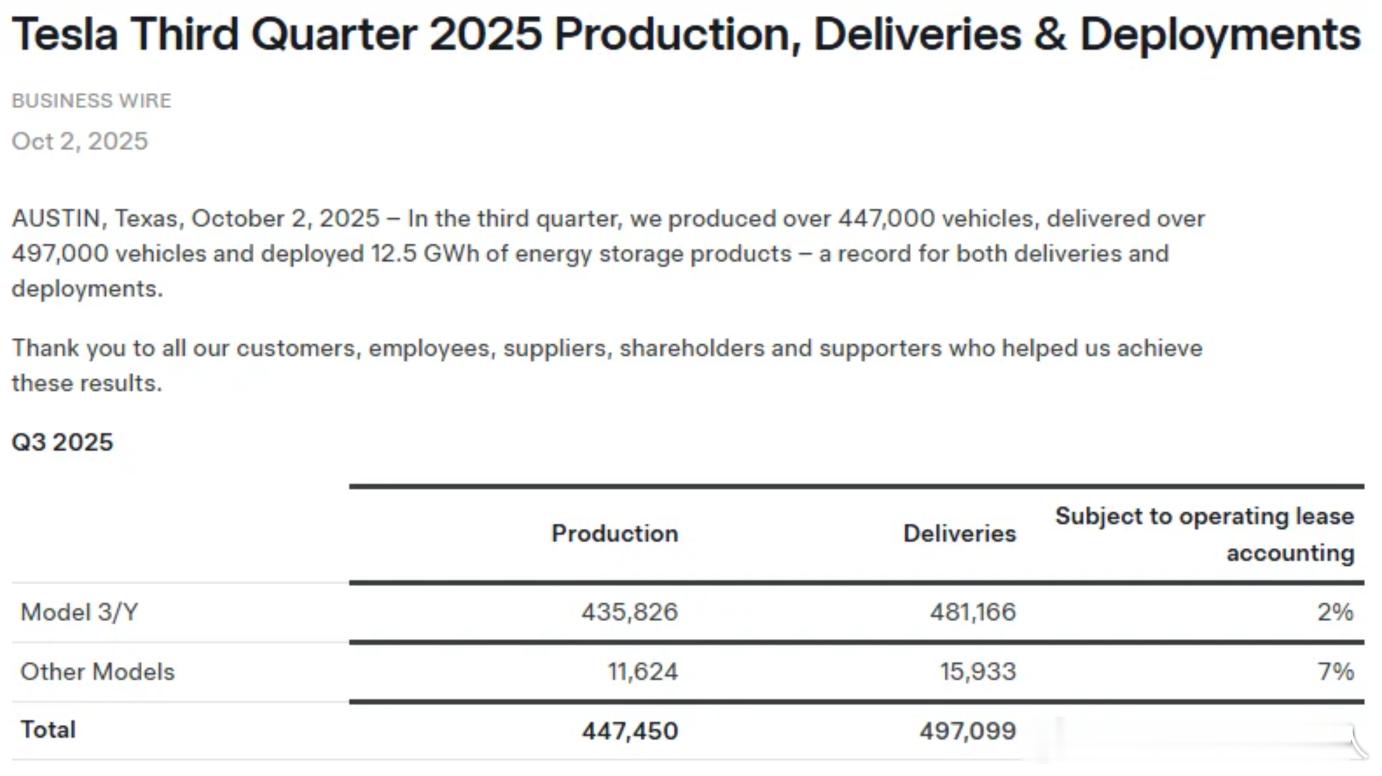 Tesla Third Quarter 2025 Production, Deliveries & Deployments

BUSINESS WIRE

Oct 2, 2025

AUSTIN, Texas, October 2, 2025 – In the third quarter, we produced over 447,000 vehicles, delivered over 497,000 vehicles and deployed 12.5 GWh of energy storage products – a record for both deliveries and deployments.

Thank you to all our customers, employees, suppliers, shareholders and supporters who helped us achieve these results.

Q3 2025

| | Production | Deliveries | Subject to operating lease accounting |
|---|---|---|---|
| Model 3/Y | 435,826 | 481,166 | 2% |
| Other Models | 11,624 | 15,933 | 7% |
| Total | 447,450 | 497,099 | |